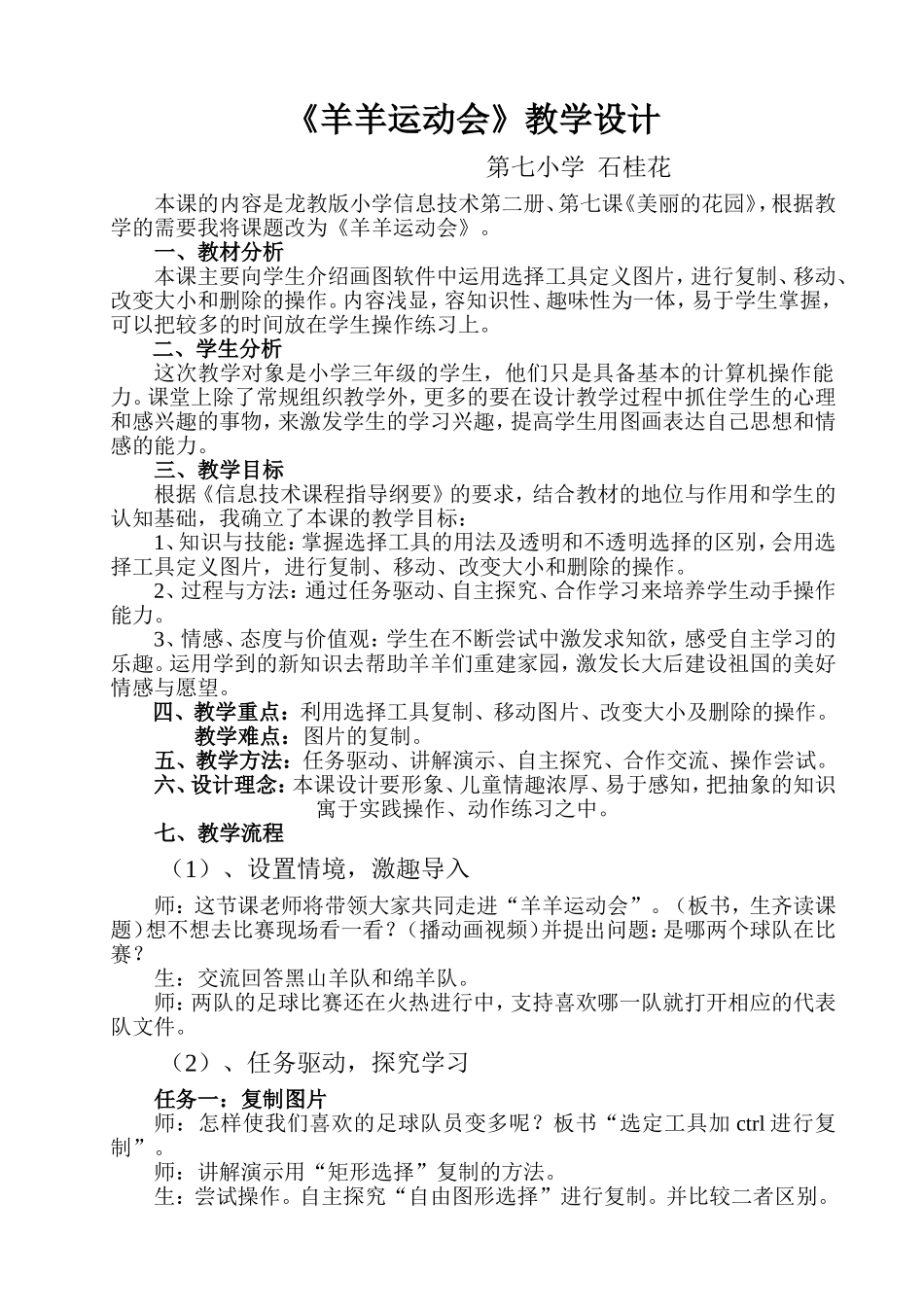 《羊羊运动会》教学设计

第七小学 石桂花

本课的内容是龙教版小学信息技术第二册、第七课《美丽的花园》，根据教学的需要我将课题改为《羊羊运动会》。

一、教材分析

本课主要向学生介绍画图软件中运用选择工具定义图片，进行复制、移动、改变大小和删除的操作。内容浅显，容知识性、趣味性为一体，易于学生掌握，可以把较多的时间放在学生操作练习上。

二、学生分析

这次教学对象是小学三年级的学生，他们只是具备基本的计算机操作能力。课堂上除了常规组织教学外，更多的要在设计教学过程中抓住学生的心理和感兴趣的事物，来激发学生的学习兴趣，提高学生用图画表达自己思想和情感的能力。

三、教学目标

根据《信息技术课程指导纲要》的要求，结合教材的地位与作用和学生的认知基础，我确立了本课的教学目标：

1、知识与技能：掌握选择工具的用法及透明和不透明选择的区别，会用选择工具定义图片，进行复制、移动、改变大小和删除的操作。

2、过程与方法：通过任务驱动、自主探究、合作学习来培养学生动手操作能力。

3、情感、态度与价值观：学生在不断尝试中激发求知欲，感受自主学习的乐趣。运用学到的新知识去帮助羊羊们重建家园，激发长大后建设祖国的美好情感与愿望。

四、教学重点：利用选择工具复制、移动图片、改变大小及删除的操作。

教学难点：图片的复制。

五、教学方法：任务驱动、讲解演示、自主探究、合作交流、操作尝试。

六、设计理念：本课设计要形象、儿童情趣浓厚、易于感知，把抽象的知识寓于实践操作、动作练习之中。

七、教学流程

（1）、设置情境，激趣导入

师：这节课老师将带领大家共同走进“羊羊运动会”。（板书，生齐读课题）想不想去比赛现场看一看？（播动画视频）并提出问题：是哪两个球队在比赛？

生：交流回答黑山羊队和绵羊队。

师：两队的足球比赛还在火热进行中，支持喜欢哪一队就打开相应的代表队文件。

（2）、任务驱动，探究学习

任务一：复制图片

师：怎样使我们喜欢的足球队员变多呢？板书“选定工具加 ctrl 进行复制”。

师：讲解演示用“矩形选择”复制的方法。

生：尝试操作。自主探究“自由图形选择”进行复制。并比较二者区别。